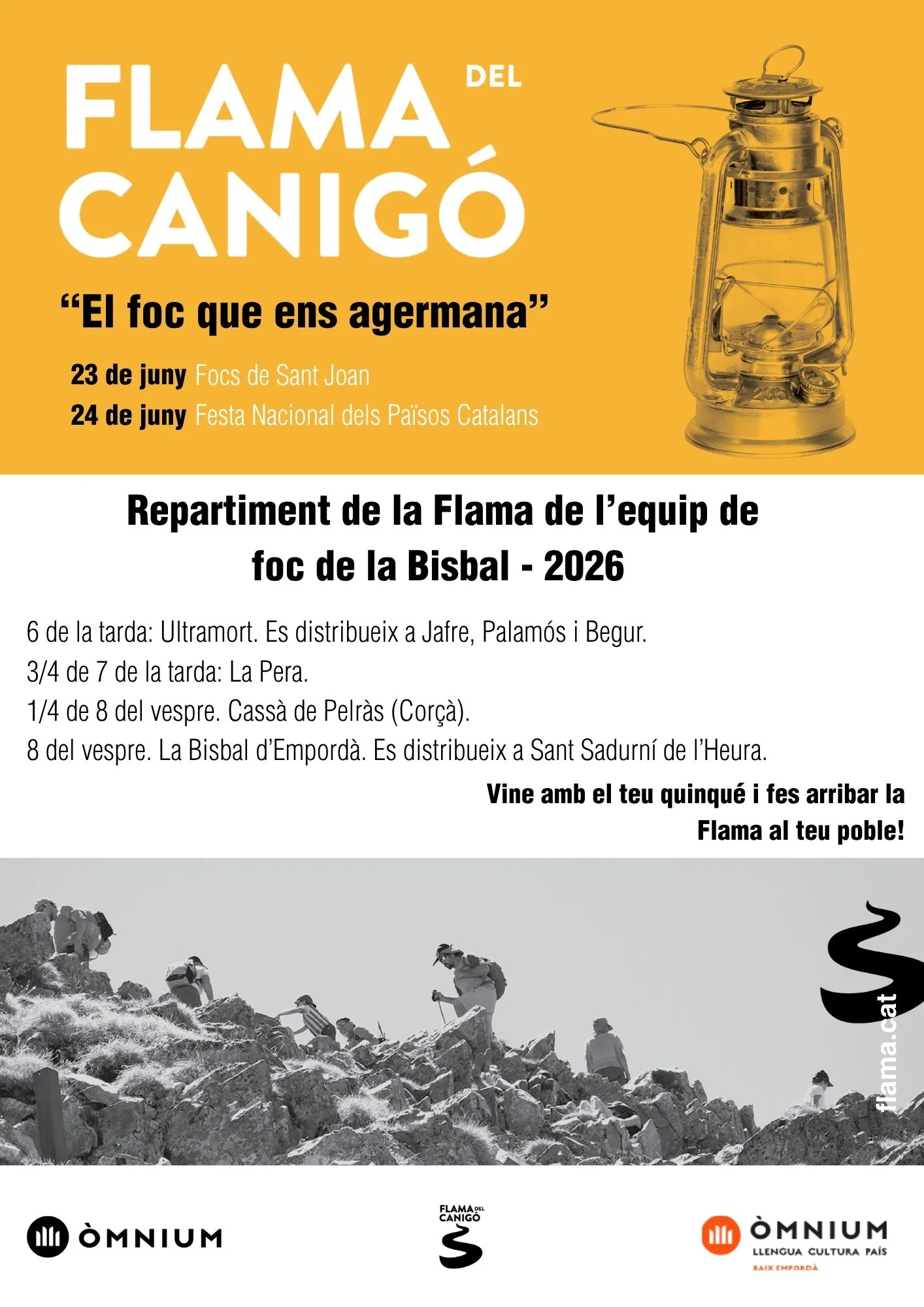 FLAMA DEL CANIGÓ

"El foc que ens agermana"

23 de juny Focs de Sant Joan
24 de juny Festa Nacional dels Països Catalans

235

Repartiment de la Flama de l'equip de foc de la Bisbal - 2026

6 de la tarda: Ultramort. Es distribueix a Jafre, Palamós i Begur.
3/4 de 7 de la tarda: La Pera.
1/4 de 8 del vespre. Cassà de Pelràs (Corçà).
8 del vespre. La Bisbal d'Empordà. Es distribueix a Sant Sadurní de l'Heura.

Vine amb el teu quinqué i fes arribar la Flama al teu poble!

flama.cat

ÒMNIUM

FLAMA DEL CANIGÓ

ÒMNIUM
LLENGUA CULTURA PAÍS
BAIX EMPORDÀ